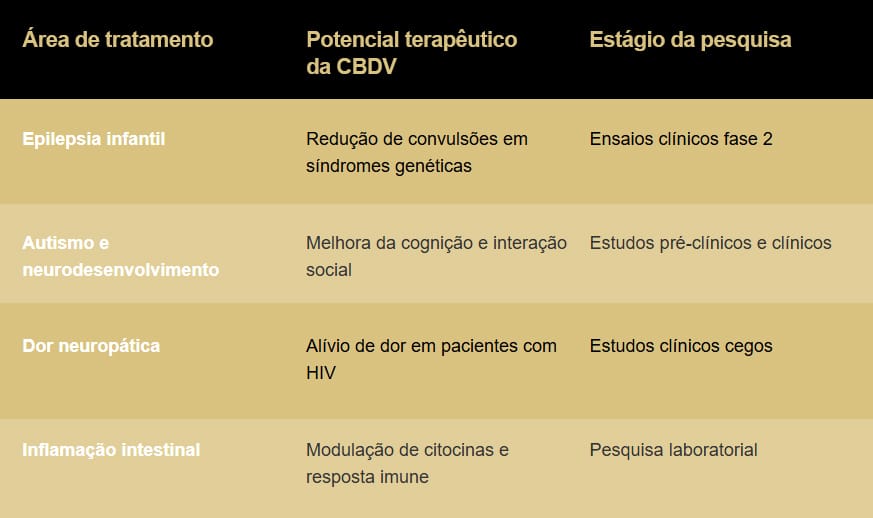 | Área de tratamento | Potencial terapêutico da CBDV | Estágio da pesquisa |
|---|---|---|
| Epilepsia infantil | Redução de convulsões em síndromes genéticas | Ensaios clínicos fase 2 |
| Autismo e neurodesenvolvimento | Melhora da cognição e interação social | Estudos pré-clínicos e clínicos |
| Dor neuropática | Alívio de dor em pacientes com HIV | Estudos clínicos cegos |
| Inflamação intestinal | Modulação de citocinas e resposta imune | Pesquisa laboratorial |